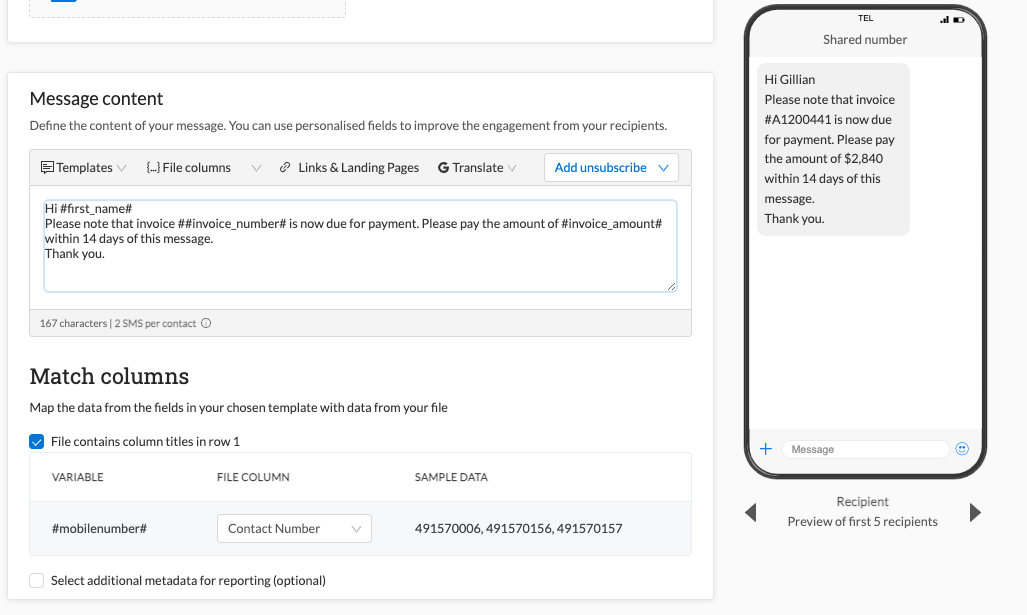 Message content

Define the content of your message. You can use personalised fields to improve the engagement from your recipients.

Templates {...} File columns Links & Landing Pages Translate Add unsubscribe

Hi #first_name#
Please note that invoice ##invoice_number# is now due for payment. Please pay the amount of #invoice_amount# within 14 days of this message.
Thank you.

167 characters | 2 SMS per contact

Match columns

Map the data from the fields in your chosen template with data from your file

File contains column titles in row 1

| VARIABLE | FILE COLUMN | SAMPLE DATA |
|---|---|---|
| #mobilenumber# | Contact Number | 491570006, 491570156, 491570157 |

Select additional metadata for reporting (optional)

TEL

Shared number

Hi Gillian
Please note that invoice #A1200441 is now due for payment. Please pay the amount of $2,840 within 14 days of this message.
Thank you.

Message

Recipient
Preview of first 5 recipients